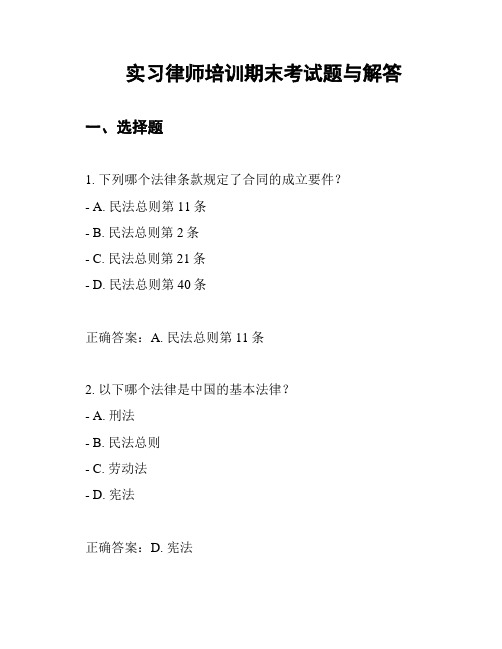 实习律师培训期末考试题与解答

一、选择题

1. 下列哪个法律条款规定了合同的成立要件？

- A. 民法总则第 11 条

- B. 民法总则第 2 条

- C. 民法总则第 21 条

- D. 民法总则第 40 条

正确答案：A. 民法总则第 11 条

2. 以下哪个法律是中国的基本法律？

- A. 刑法

- B. 民法总则

- C. 劳动法

- D. 宪法

正确答案：D. 宪法